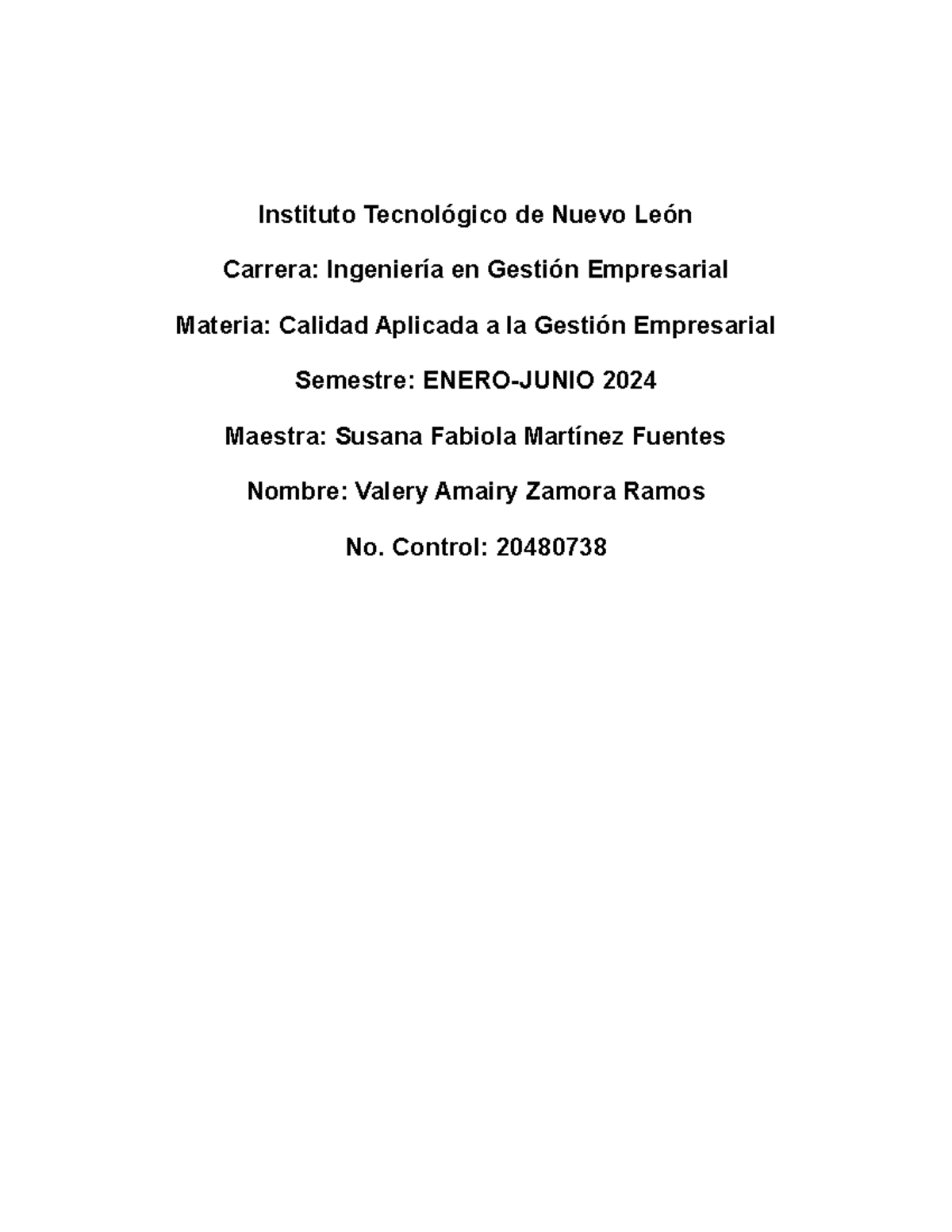 Instituto Tecnológico de Nuevo León

Carrera: Ingeniería en Gestión Empresarial

Materia: Calidad Aplicada a la Gestión Empresarial

Semestre: ENERO-JUNIO 2024

Maestra: Susana Fabiola Martínez Fuentes

Nombre: Valery Amairy Zamora Ramos

No. Control: 20480738